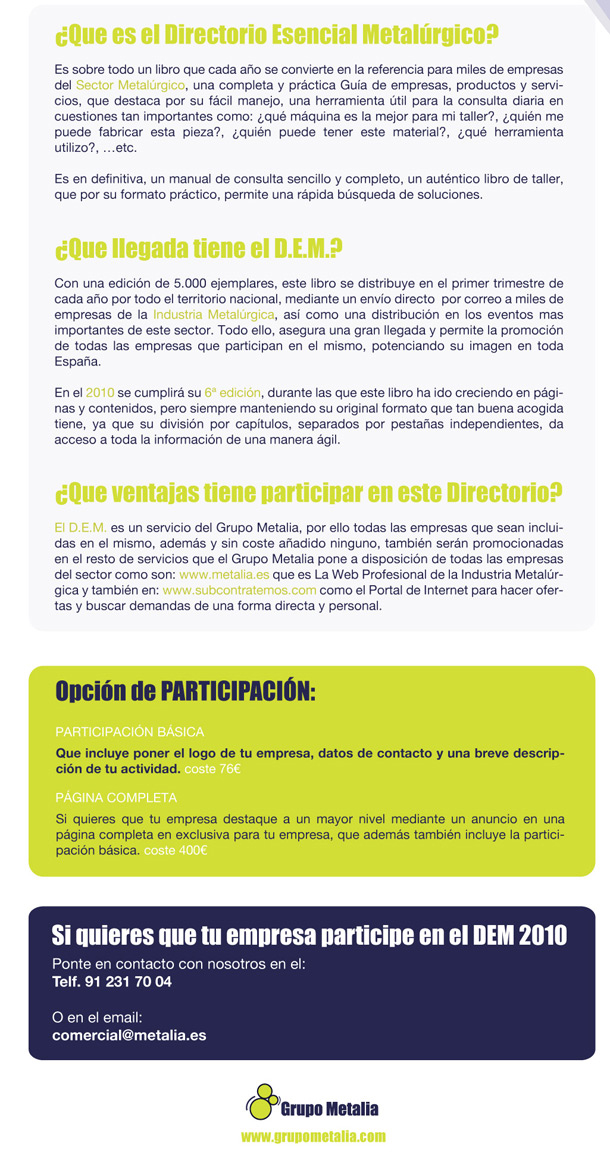 ¿Que es el Directorio Esencial Metalúrgico?

Es sobre todo un libro que cada año se convierte en la referencia para miles de empresas del Sector Metalúrgico, una completa y práctica Guía de empresas, productos y servicios, que destaca por su fácil manejo, una herramienta útil para la consulta diaria en cuestiones tan importantes como: ¿qué máquina es la mejor para mi taller?, ¿quién me puede fabricar esta pieza?, ¿quién puede tener este material?, ¿qué herramienta utilizo?, …etc.

Es en definitiva, un manual de consulta sencillo y completo, un auténtico libro de taller, que por su formato práctico, permite una rápida búsqueda de soluciones.

¿Que llegada tiene el D.E.M.?

Con una edición de 5.000 ejemplares, este libro se distribuye en el primer trimestre de cada año por todo el territorio nacional, mediante un envío directo por correo a miles de empresas de la Industria Metalúrgica, así como una distribución en los eventos mas importantes de este sector. Todo ello, asegura una gran llegada y permite la promoción de todas las empresas que participan en el mismo, potenciando su imagen en toda España.

En el 2010 se cumplirá su 6ª edición, durante las que este libro ha ido creciendo en páginas y contenidos, pero siempre manteniendo su original formato que tan buena acogida tiene, ya que su división por capítulos, separados por pestañas independientes, da acceso a toda la información de una manera ágil.

¿Que ventajas tiene participar en este Directorio?

El D.E.M. es un servicio del Grupo Metalia, por ello todas las empresas que sean incluidas en el mismo, además y sin coste añadido ninguno, también serán promocionadas en el resto de servicios que el Grupo Metalia pone a disposición de todas las empresas del sector como son: www.metalia.es que es La Web Profesional de la Industria Metalúrgica y también en: www.subcontratemos.com como el Portal de Internet para hacer ofertas y buscar demandas de una forma directa y personal.

Opción de PARTICIPACIÓN:

PARTICIPACIÓN BÁSICA

Que incluye poner el logo de tu empresa, datos de contacto y una breve descripción de tu actividad. coste 76€

PÁGINA COMPLETA

Si quieres que tu empresa destaque a un mayor nivel mediante un anuncio en una página completa en exclusiva para tu empresa, que además también incluye la participación básica. coste 400€

Si quieres que tu empresa participe en el DEM 2010

Ponte en contacto con nosotros en el:
Telf. 91 231 70 04

O en el email:
comercial@metalia.es

Grupo Metalia

www.grupometalia.com